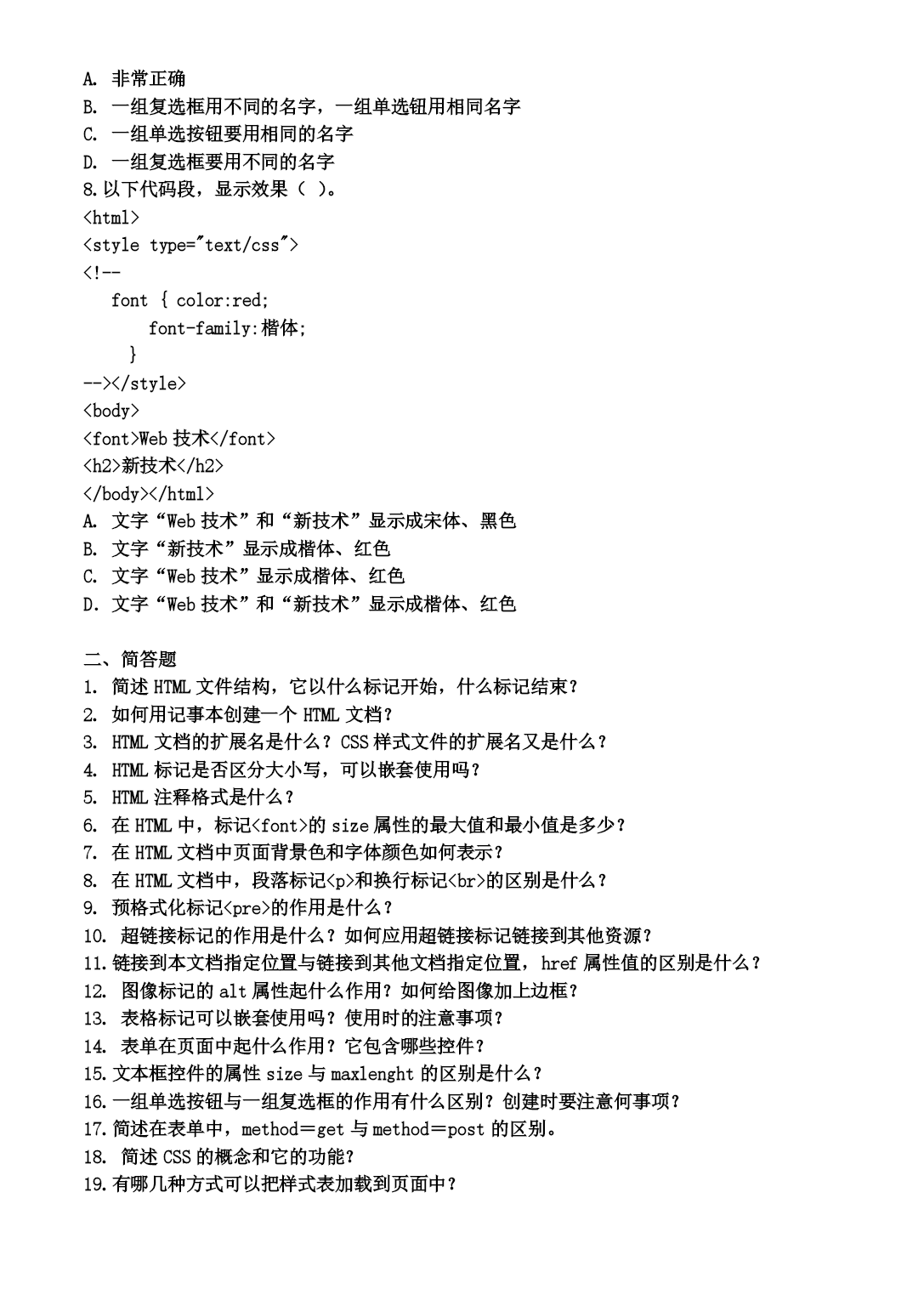 A. 非常正确
B. 一组复选框用不同的名字，一组单选钮用相同名字
C. 一组单选按钮要用相同的名字
D. 一组复选框要用不同的名字
8.以下代码段，显示效果（ ）。
<html>
<style type="text/css">
<!--
font { color:red;
font-family:楷体;
}
--></style>
<body>
<font>Web 技术</font>
<h2>新技术</h2>
</body></html>
A. 文字“Web 技术”和“新技术”显示成宋体、黑色
B. 文字“新技术”显示成楷体、红色
C. 文字“Web 技术”显示成楷体、红色
D. 文字“Web 技术”和“新技术”显示成楷体、红色

二、简答题
1. 简述 HTML 文件结构，它以什么标记开始，什么标记结束？
2. 如何用记事本创建一个 HTML 文档？
3. HTML 文档的扩展名是什么？CSS 样式文件的扩展名又是什么？
4. HTML 标记是否区分大小写，可以嵌套使用吗？
5. HTML 注释格式是什么？
6. 在 HTML 中，标记<font>的 size 属性的最大值和最小值是多少？
7. 在 HTML 文档中页面背景色和字体颜色如何表示？
8. 在 HTML 文档中，段落标记<p>和换行标记<br>的区别是什么？
9. 预格式化标记<pre>的作用是什么？
10. 超链接标记的作用是什么？如何应用超链接标记链接到其他资源？
11.链接到本文档指定位置与链接到其他文档指定位置，href 属性值的区别是什么？
12. 图像标记的 alt 属性起什么作用？如何给图像加上边框？
13. 表格标记可以嵌套使用吗？使用时的注意事项？
14. 表单在页面中起什么作用？它包含哪些控件？
15.文本框控件的属性 size 与 maxlenght 的区别是什么？
16.一组单选按钮与一组复选框的作用有什么区别？创建时要注意何事项？
17.简述在表单中，method=get 与 method=post 的区别。
18. 简述 CSS 的概念和它的功能？
19.有哪几种方式可以把样式表加载到页面中？